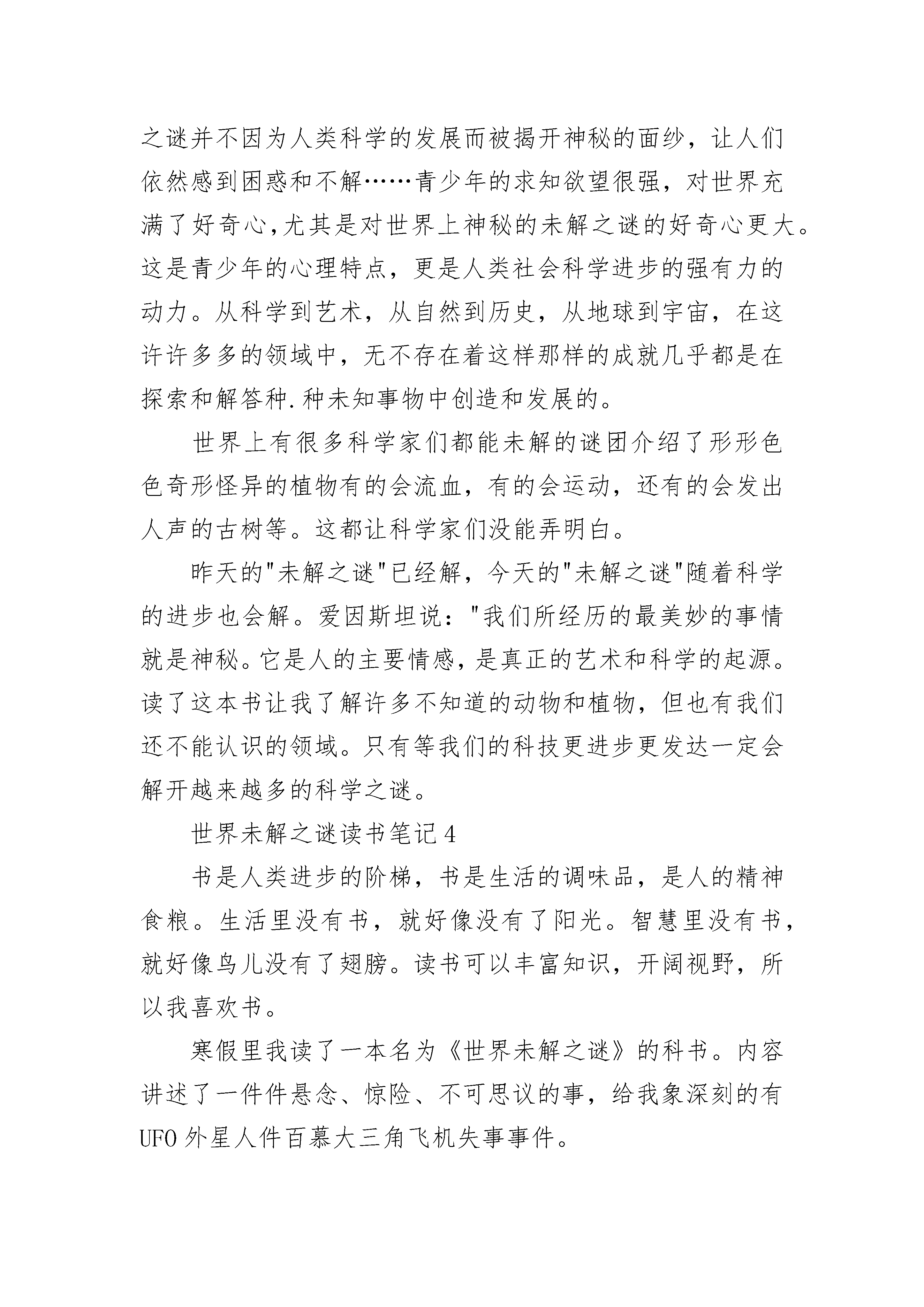 之谜并不因为人类科学的发展而被揭开神秘的面纱，让人们依然感到困惑和不解……青少年的求知欲望很强，对世界充满了好奇心,尤其是对世界上神秘的未解之谜的好奇心更大。这是青少年的心理特点，更是人类社会科学进步的强有力的动力。从科学到艺术，从自然到历史，从地球到宇宙，在这许许多多的领域中，无不存在着这样那样的成就几乎都是在探索和解答种.种未知事物中创造和发展的。

世界上有很多科学家们都能未解的谜团介绍了形形色色奇形怪异的植物有的会流血，有的会运动，还有的会发出人声的古树等。这都让科学家们没能弄明白。

昨天的"未解之谜"已经解，今天的"未解之谜"随着科学的进步也会解。爱因斯坦说："我们所经历的最美妙的事情就是神秘。它是人的主要情感，是真正的艺术和科学的起源。读了这本书让我了解许多不知道的动物和植物，但也有我们还不能认识的领域。只有等我们的科技更进步更发达一定会解开越来越多的科学之谜。

世界未解之谜读书笔记4

书是人类进步的阶梯，书是生活的调味品，是人的精神食粮。生活里没有书，就好像没有了阳光。智慧里没有书，就好像鸟儿没有了翅膀。读书可以丰富知识，开阔视野，所以我喜欢书。

寒假里我读了一本名为《世界未解之谜》的科书。内容讲述了一件件悬念、惊险、不可思议的事，给我象深刻的有UFO外星人件百慕大三角飞机失事事件。